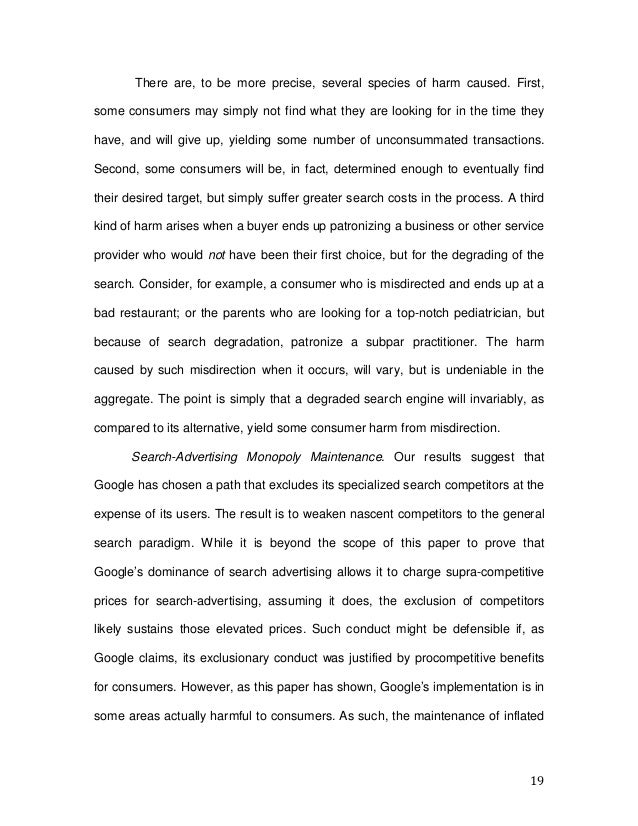 There are, to be more precise, several species of harm caused. First, some consumers may simply not find what they are looking for in the time they have, and will give up, yielding some number of unconsummated transactions. Second, some consumers will be, in fact, determined enough to eventually find their desired target, but simply suffer greater search costs in the process. A third kind of harm arises when a buyer ends up patronizing a business or other service provider who would not have been their first choice, but for the degrading of the search. Consider, for example, a consumer who is misdirected and ends up at a bad restaurant; or the parents who are looking for a top-notch pediatrician, but because of search degradation, patronize a subpar practitioner. The harm caused by such misdirection when it occurs, will vary, but is undeniable in the aggregate. The point is simply that a degraded search engine will invariably, as compared to its alternative, yield some consumer harm from misdirection.

Search-Advertising Monopoly Maintenance. Our results suggest that Google has chosen a path that excludes its specialized search competitors at the expense of its users. The result is to weaken nascent competitors to the general search paradigm. While it is beyond the scope of this paper to prove that Google's dominance of search advertising allows it to charge supra-competitive prices for search-advertising, assuming it does, the exclusion of competitors likely sustains those elevated prices. Such conduct might be defensible if, as Google claims, its exclusionary conduct was justified by procompetitive benefits for consumers. However, as this paper has shown, Google's implementation is in some areas actually harmful to consumers. As such, the maintenance of inflated

19